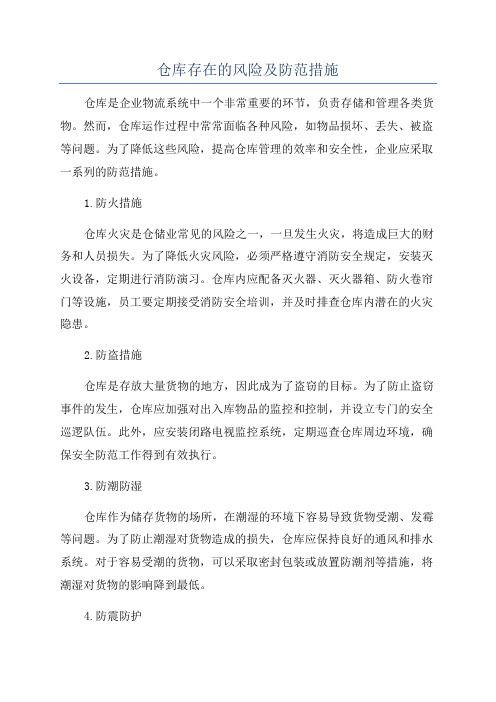 仓库存在的风险及防范措施

仓库是企业物流系统中一个非常重要的环节，负责存储和管理各类货物。然而，仓库运作过程中常常面临各种风险，如物品损坏、丢失、被盗等问题。为了降低这些风险，提高仓库管理的效率和安全性，企业应采取一系列的防范措施。

1.防火措施

仓库火灾是仓储业常见的风险之一，一旦发生火灾，将造成巨大的财务和人员损失。为了降低火灾风险，必须严格遵守消防安全规定，安装灭火设备，定期进行消防演习。仓库内应配备灭火器、灭火器箱、防火卷帘门等设施，员工要定期接受消防安全培训，并及时排查仓库内潜在的火灾隐患。

2.防盗措施

仓库是存放大量货物的地方，因此成为了盗窃的目标。为了防止盗窃事件的发生，仓库应加强对出入库物品的监控和控制，并设立专门的安全巡逻队伍。此外，应安装闭路电视监控系统，定期巡查仓库周边环境，确保安全防范工作得到有效执行。

3.防潮防湿

仓库作为储存货物的场所，在潮湿的环境下容易导致货物受潮、发霉等问题。为了防止潮湿对货物造成的损失，仓库应保持良好的通风和排水系统。对于容易受潮的货物，可以采取密封包装或放置防潮剂等措施，将潮湿对货物的影响降到最低。

4.防震防护